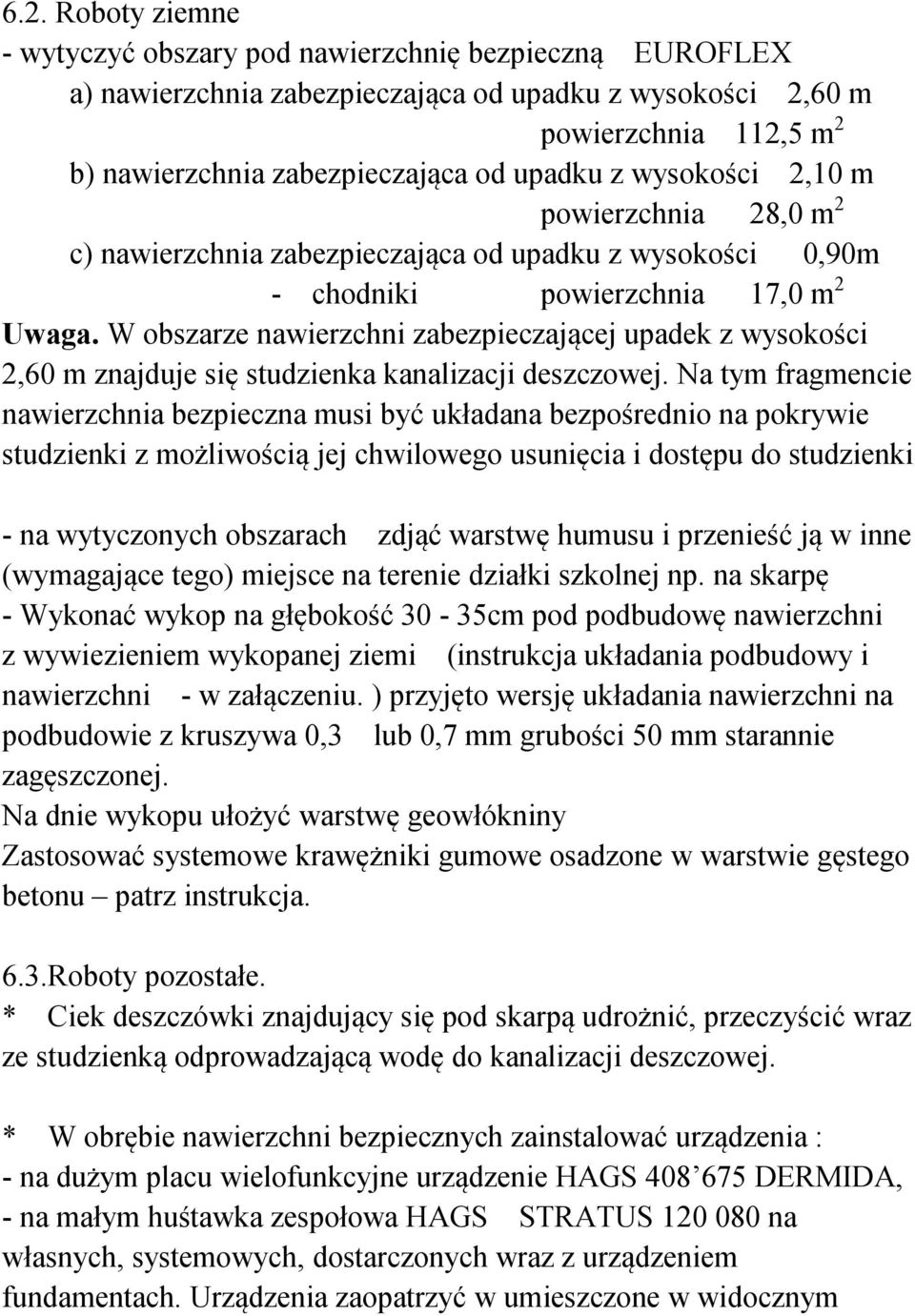 6.2. Roboty ziemne
- wytyczyć obszary pod nawierzchnię bezpieczną EUROFLEX
a) nawierzchnia zabezpieczająca od upadku z wysokości 2,60 m
powierzchnia 112,5 $m^2$
b) nawierzchnia zabezpieczająca od upadku z wysokości 2,10 m
powierzchnia 28,0 $m^2$
c) nawierzchnia zabezpieczająca od upadku z wysokości 0,90m
- chodniki powierzchnia 17,0 $m^2$
Uwaga. W obszarze nawierzchni zabezpieczającej upadek z wysokości 2,60 m znajduje się studzienka kanalizacji deszczowej. Na tym fragmencie nawierzchnia bezpieczna musi być układana bezpośrednio na pokrywie studzienki z możliwością jej chwilowego usunięcia i dostępu do studzienki

- na wytyczonych obszarach zdjąć warstwę humusu i przenieść ją w inne (wymagające tego) miejsce na terenie działki szkolnej np. na skarpę
- Wykonać wykop na głębokość 30 - 35cm pod podbudowę nawierzchni z wywiezieniem wykopanej ziemi (instrukcja układania podbudowy i nawierzchni - w załączeniu. ) przyjęto wersję układania nawierzchni na podbudowie z kruszywa 0,3 lub 0,7 mm grubości 50 mm starannie zagęszczonej.
Na dnie wykopu ułożyć warstwę geowłókniny
Zastosować systemowe krawężniki gumowe osadzone w warstwie gęstego betonu – patrz instrukcja.

6.3.Roboty pozostałe.
* Ciek deszczówki znajdujący się pod skarpą udrożnić, przeczyścić wraz ze studzienką odprowadzającą wodę do kanalizacji deszczowej.

* W obrębie nawierzchni bezpiecznych zainstalować urządzenia :
- na dużym placu wielofunkcyjne urządzenie HAGS 408’675 DERMIDA,
- na małym huśtawka zespołowa HAGS STRATUS 120 080 na własnych, systemowych, dostarczonych wraz z urządzeniem fundamentach. Urządzenia zaopatrzyć w umieszczone w widocznym